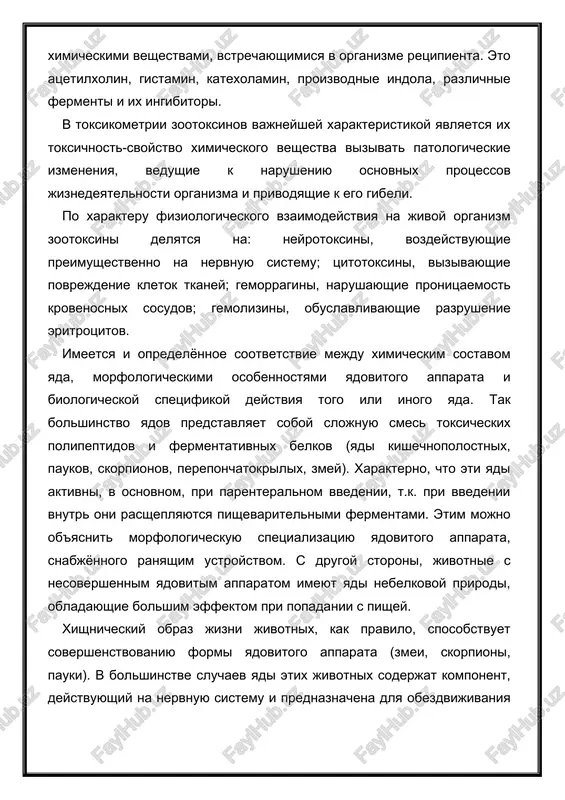 химическими веществами, встречающимися в организме реципиента. Это ацетилхолин, гистамин, катехоламин, производные индола, различные ферменты и их ингибиторы.

В токсикометрии зоотоксинов важнейшей характеристикой является их токсичность-свойство химического вещества вызывать патологические изменения, ведущие к нарушению основных процессов жизнедеятельности организма и приводящие к его гибели.

По характеру физиологического взаимодействия на живой организм зоотоксины делятся на: нейротоксины, воздействующие преимущественно на нервную систему; цитотоксины, вызывающие повреждение клеток тканей; геморрагины, нарушающие проницаемость кровеносных сосудов; гемолизины, обуславливающие разрушение эритроцитов.

Имеется и определённое соответствие между химическим составом яда, морфологическими особенностями ядовитого аппарата и биологической спецификой действия того или иного яда. Так большинство ядов представляет собой сложную смесь токсических полипептидов и ферментативных белков (яды кишечнополостных, пауков, скорпионов, перепончатокрылых, змей). Характерно, что эти яды активны, в основном, при парентеральном введении, т.к. при введении внутрь они расщепляются пищеварительными ферментами. Этим можно объяснить морфологическую специализацию ядовитого аппарата, снабжённого ранящим устройством. С другой стороны, животные с несовершенным ядовитым аппаратом имеют яды небелковой природы, обладающие большим эффектом при попадании с пищей.

Хищнический образ жизни животных, как правило, способствует совершенствованию формы ядовитого аппарата (змеи, скорпионы, пауки). В большинстве случаев яды этих животных содержат компонент, действующий на нервную систему и предназначена для обездвиживания

FaylHub.uz